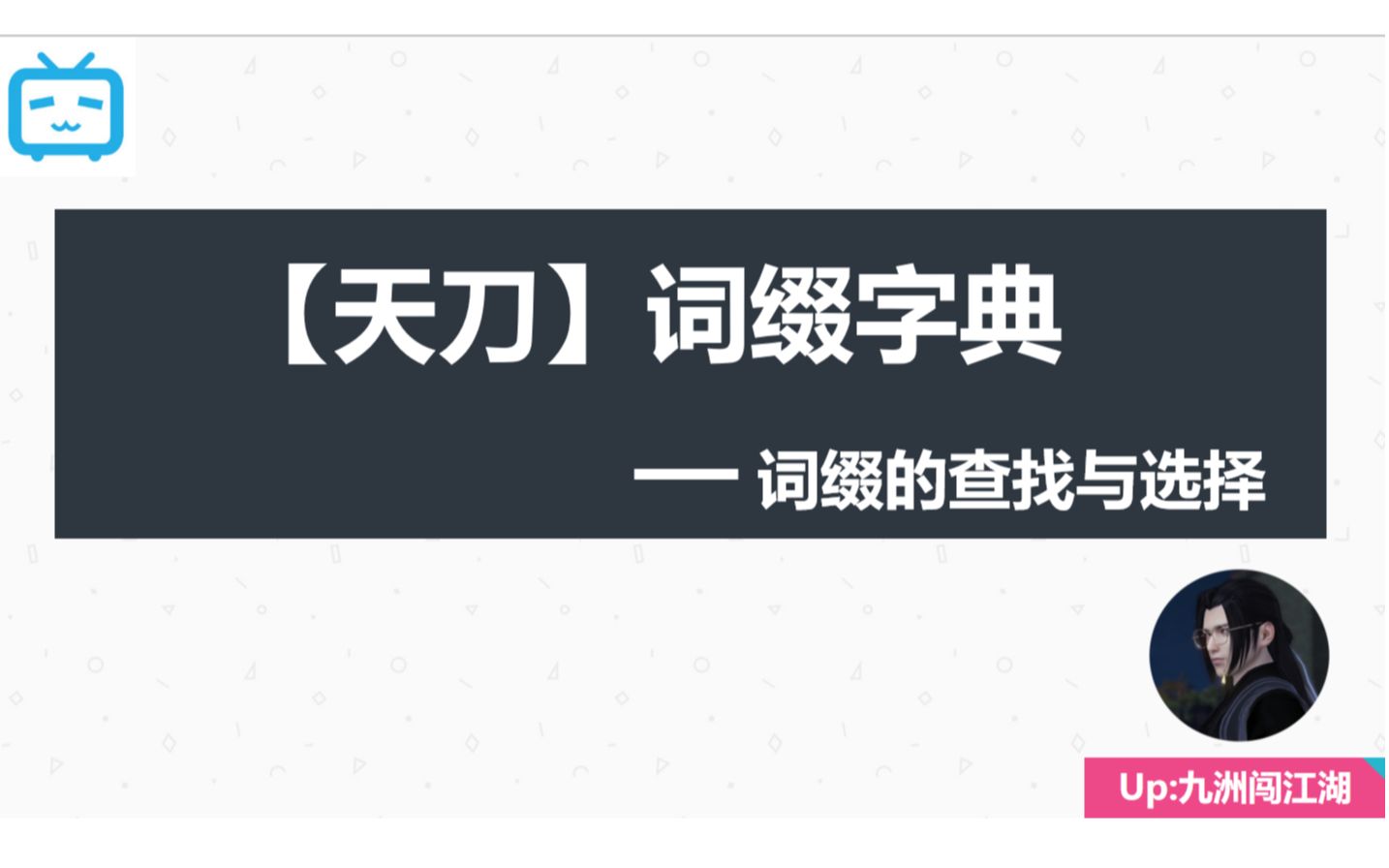 【天刀】词缀字典

—— 词缀的查找与选择

Up:九洲闯江湖